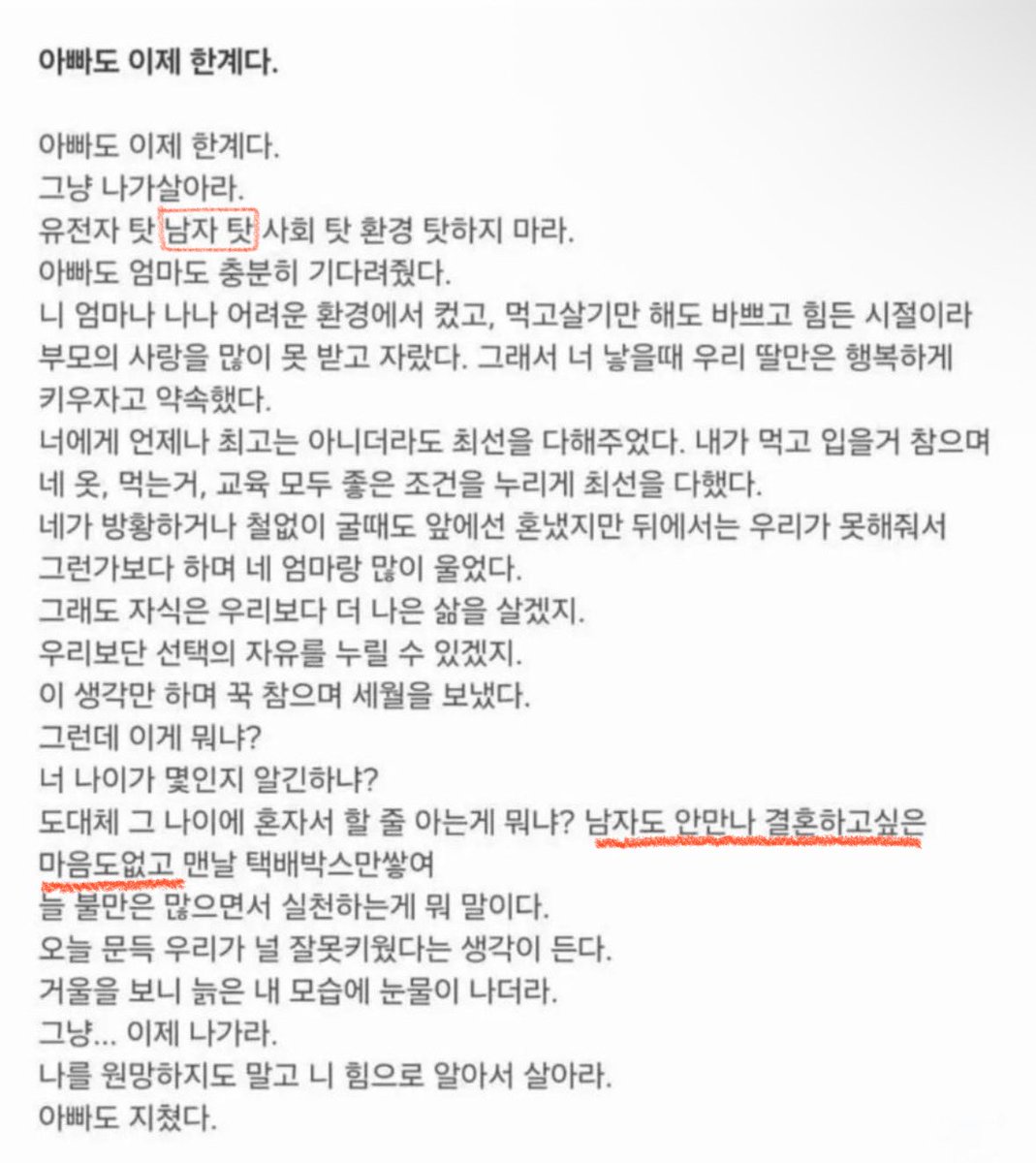 아빠도 이제 한계다.

아빠도 이제 한계다.
그냥 나가살아라.
유전자 탓 남자 탓 사회 탓 환경 탓하지 마라.
아빠도 엄마도 충분히 기다려줬다.
니 엄마나 나나 어려운 환경에서 컸고, 먹고살기만 해도 바쁘고 힘든 시절이라 부모의 사랑을 많이 못 받고 자랐다. 그래서 너 낳을때 우리 딸만은 행복하게 키우자고 약속했다.
너에게 언제나 최고는 아니더라도 최선을 다해주었다. 내가 먹고 입을거 참으며 네 옷, 먹는거, 교육 모두 좋은 조건을 누리게 최선을 다했다.
네가 방황하거나 철없이 굴때도 앞에선 혼냈지만 뒤에서는 우리가 못해줘서 그런가보다 하며 네 엄마랑 많이 울었다.
그래도 자식은 우리보다 더 나은 삶을 살겠지.
우리보단 선택의 자유를 누릴 수 있겠지.
이 생각만 하며 꾹 참으며 세월을 보냈다.
그런데 이게 뭐냐?
너 나이가 몇인지 알긴하냐?
도대체 그 나이에 혼자서 할 줄 아는게 뭐냐? 남자도 안만나 결혼하고싶은 마음도없고 맨날 택배박스만쌓여
늘 불만은 많으면서 실천하는게 뭐 말이다.
오늘 문득 우리가 널 잘못키웠다는 생각이 든다.
거울을 보니 늙은 내 모습에 눈물이 나더라.
그냥... 이제 나가라.
나를 원망하지도 말고 니 힘으로 알아서 살아라.
아빠도 지쳤다.